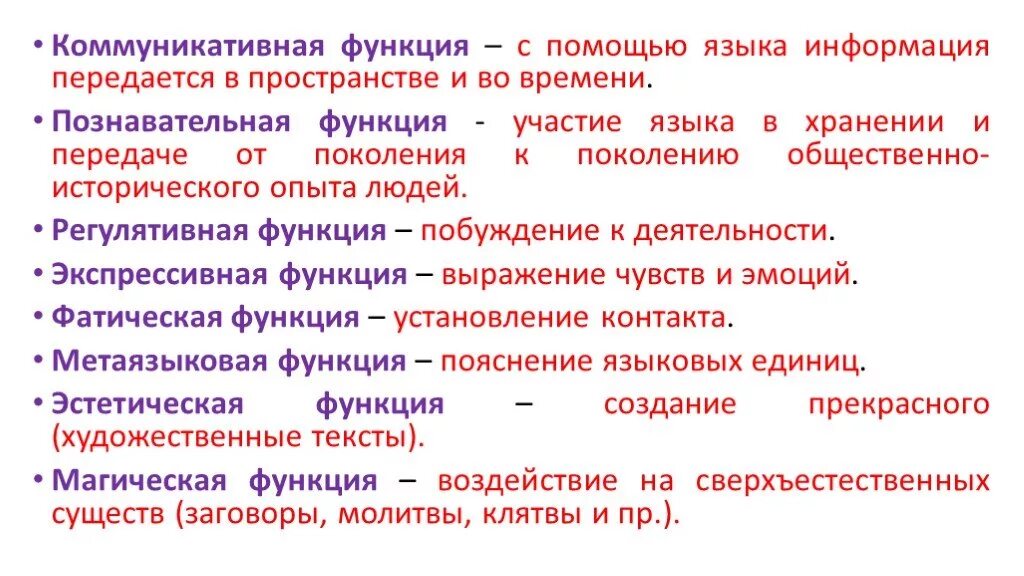 • Коммуникативная функция – с помощью языка информация передается в пространстве и во времени.

• Познавательная функция - участие языка в хранении и передаче от поколения к поколению общественно-исторического опыта людей.

• Регулятивная функция – побуждение к деятельности.

• Экспрессивная функция – выражение чувств и эмоций.

• Фатическая функция – установление контакта.

• Метаязыковая функция – пояснение языковых единиц.

• Эстетическая функция – создание прекрасного (художественные тексты).

• Магическая функция – воздействие на сверхъестественных существ (заговоры, молитвы, клятвы и пр.).